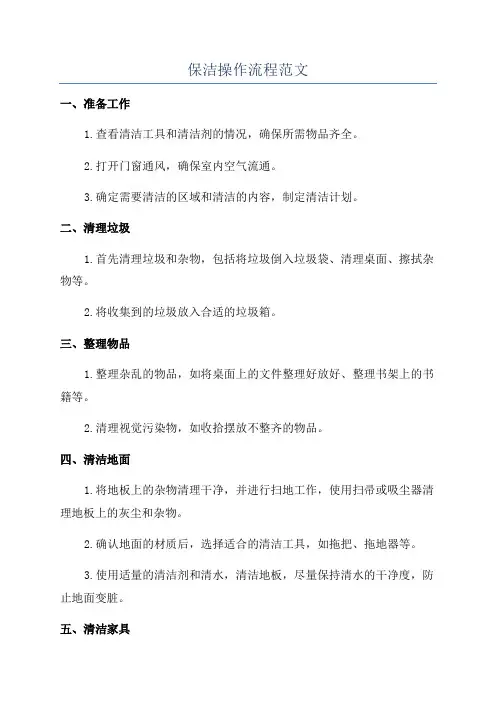 保洁操作流程范文

一、准备工作

1.查看清洁工具和清洁剂的情况，确保所需物品齐全。

2.打开门窗通风，确保室内空气流通。

3.确定需要清洁的区域和清洁的内容，制定清洁计划。

二、清理垃圾

1.首先清理垃圾和杂物，包括将垃圾倒入垃圾袋、清理桌面、擦拭杂物等。

2.将收集到的垃圾放入合适的垃圾箱。

三、整理物品

1.整理杂乱的物品，如将桌面上的文件整理好放好、整理书架上的书籍等。

2.清理视觉污染物，如收拾摆放不整齐的物品。

四、清洁地面

1.将地板上的杂物清理干净，并进行扫地工作，使用扫帚或吸尘器清理地板上的灰尘和杂物。

2.确认地面的材质后，选择适合的清洁工具，如拖把、拖地器等。

3.使用适量的清洁剂和清水，清洁地板，尽量保持清水的干净度，防止地面变脏。

五、清洁家具